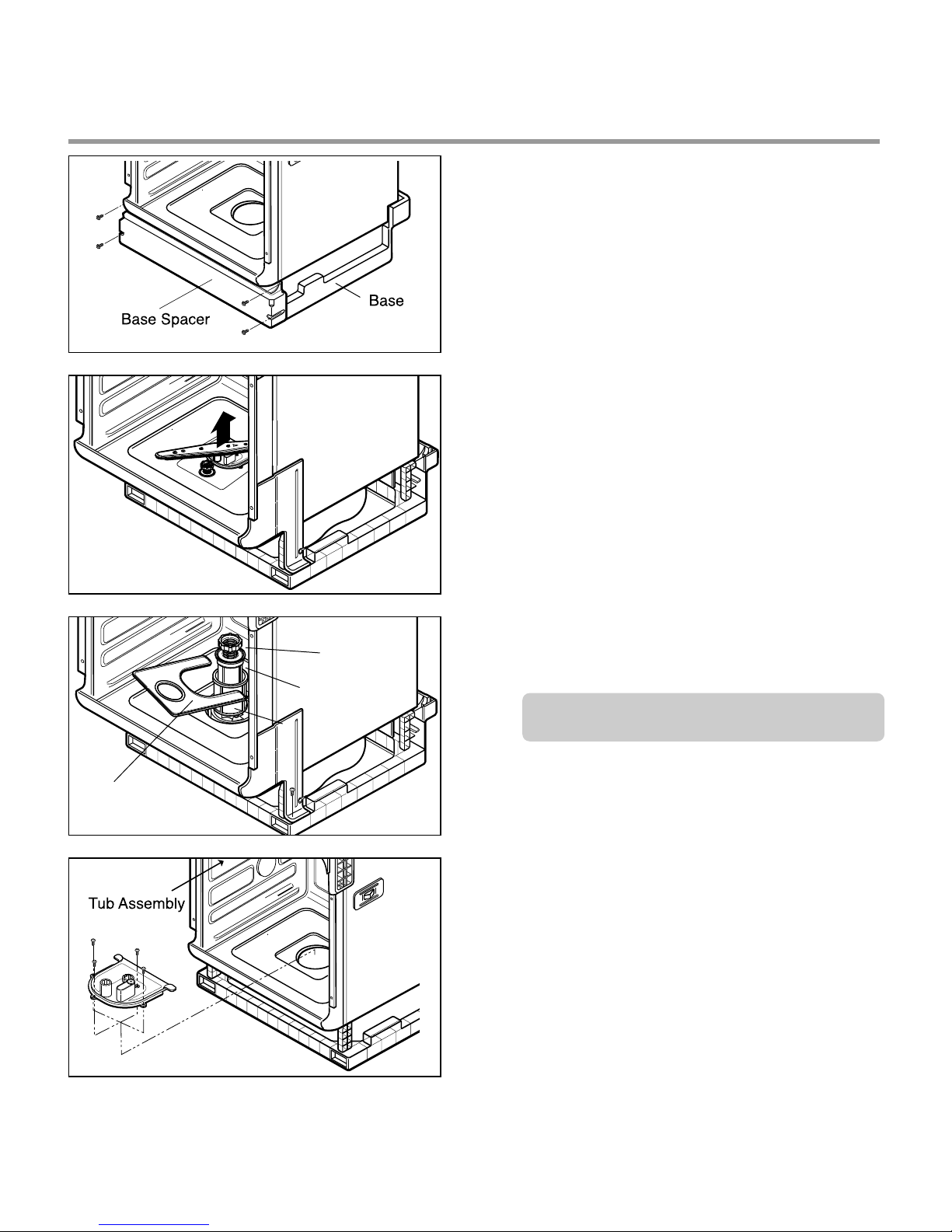 Base Spacer

Base

Tub Assembly